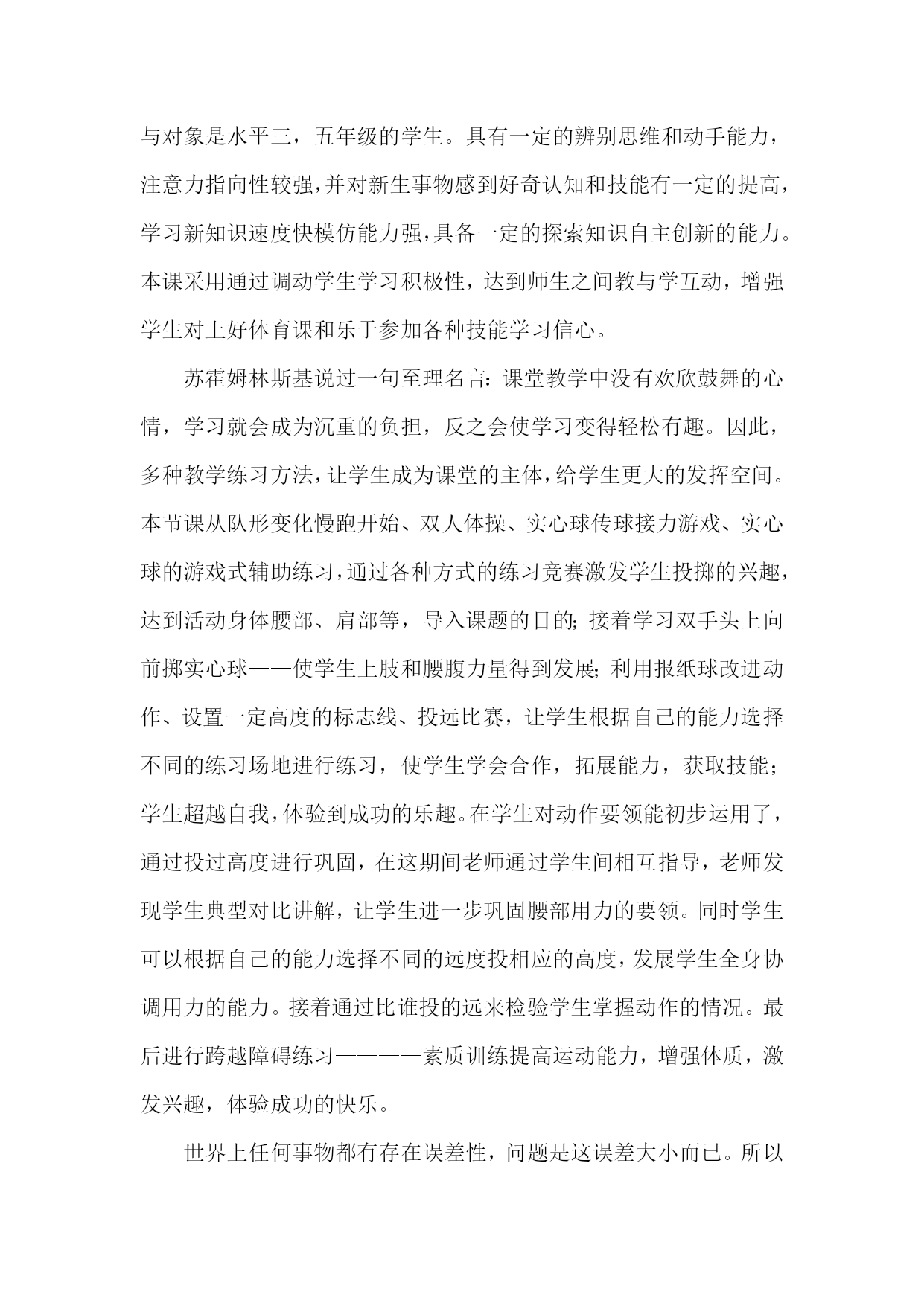 与对象是水平三，五年级的学生。具有一定的辨别思维和动手能力，注意力指向性较强，并对新生事物感到好奇认知和技能有一定的提高，学习新知识速度快模仿能力强，具备一定的探索知识自主创新的能力。本课采用通过调动学生学习积极性，达到师生之间教与学互动，增强学生对上好体育课和乐于参加各种技能学习信心。

苏霍姆林斯基说过一句至理名言：课堂教学中没有欢欣鼓舞的心情，学习就会成为沉重的负担，反之会使学习变得轻松有趣。因此，多种教学练习方法，让学生成为课堂的主体，给学生更大的发挥空间。本节课从队形变化慢跑开始、双人体操、实心球传球接力游戏、实心球的游戏式辅助练习，通过各种方式的练习竞赛激发学生投掷的兴趣，达到活动身体腰部、肩部等，导入课题的目的；接着学习双手头上向前掷实心球——使学生上肢和腰腹力量得到发展；利用报纸球改进动作、设置一定高度的标志线、投远比赛，让学生根据自己的能力选择不同的练习场地进行练习，使学生学会合作，拓展能力，获取技能；学生超越自我，体验到成功的乐趣。在学生对动作要领能初步运用了，通过投过高度进行巩固，在这期间老师通过学生间相互指导，老师发现学生典型对比讲解，让学生进一步巩固腰部用力的要领。同时学生可以根据自己的能力选择不同的远度投相应的高度，发展学生全身协调用力的能力。接着通过比谁投的远来检验学生掌握动作的情况。最后进行跨越障碍练习————素质训练提高运动能力，增强体质，激发兴趣，体验成功的快乐。

世界上任何事物都有存在误差性，问题是这误差大小而已。所以